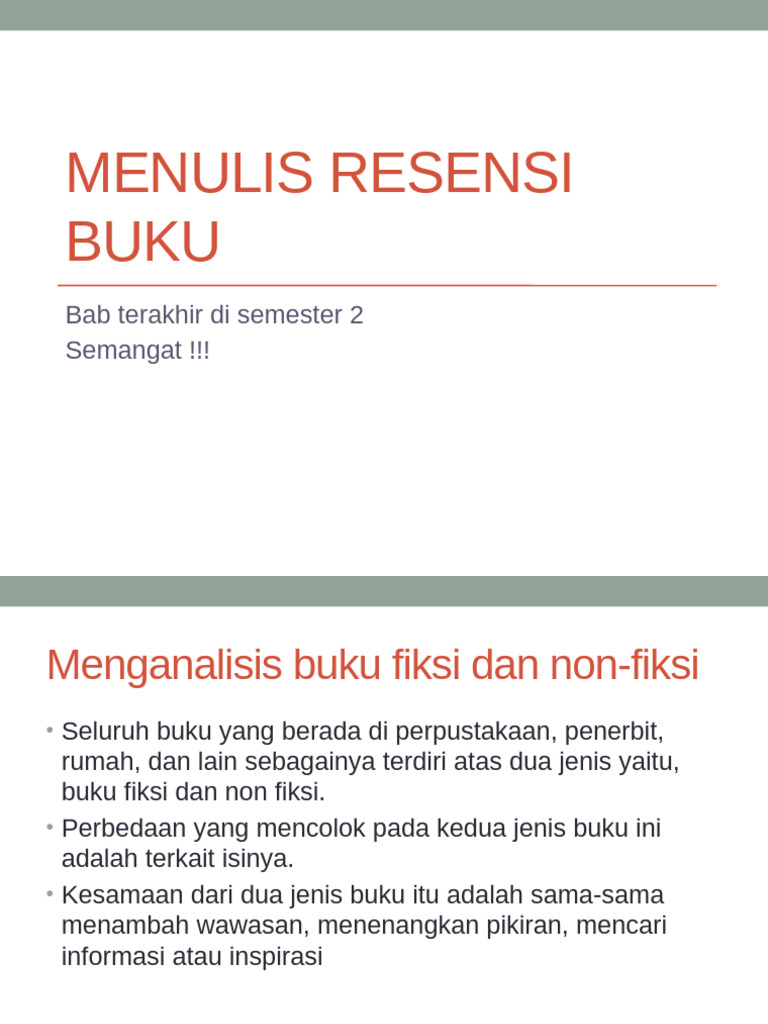 MENULIS RESENSI BUKU

Bab terakhir di semester 2
Semangat !!!

Menganalisis buku fiksi dan non-fiksi

• Seluruh buku yang berada di perpustakaan, penerbit, rumah, dan lain sebagainya terdiri atas dua jenis yaitu, buku fiksi dan non fiksi.
• Perbedaan yang mencolok pada kedua jenis buku ini adalah terkait isinya.
• Kesamaan dari dua jenis buku itu adalah sama-sama menambah wawasan, menenangkan pikiran, mencari informasi atau inspirasi